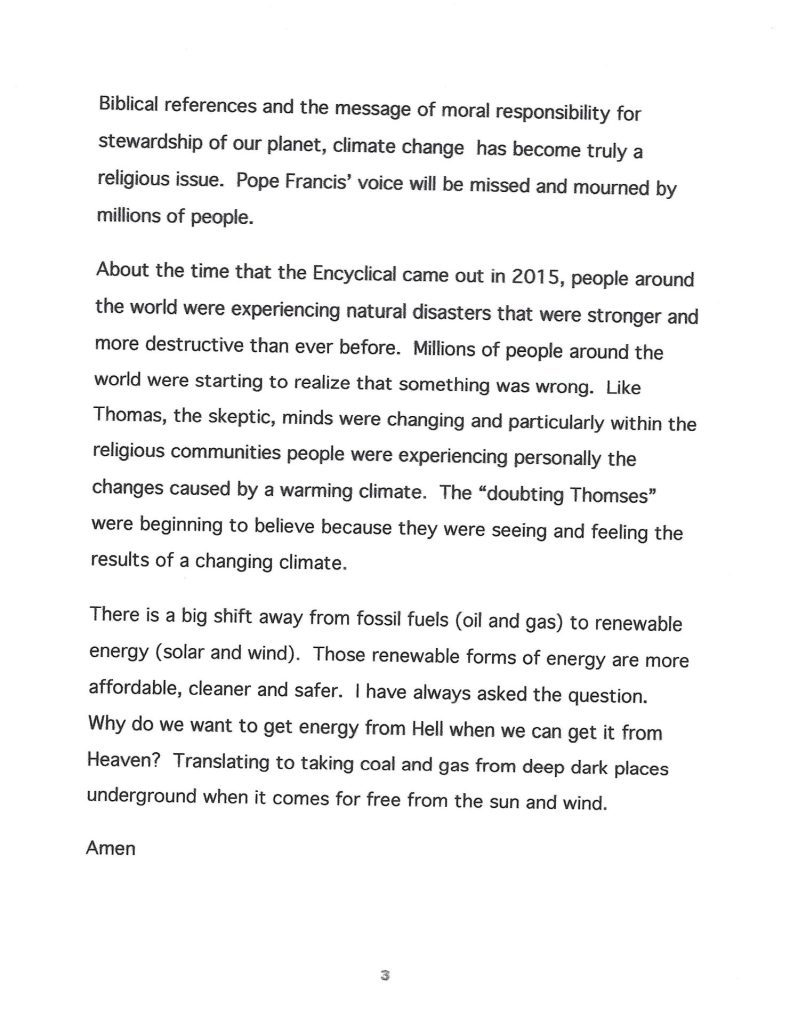 Biblical references and the message of moral responsibility for stewardship of our planet, climate change has become truly a religious issue. Pope Francis' voice will be missed and mourned by millions of people.

About the time that the Encyclical came out in 2015, people around the world were experiencing natural disasters that were stronger and more destructive than ever before. Millions of people around the world were starting to realize that something was wrong. Like Thomas, the skeptic, minds were changing and particularly within the religious communities people were experiencing personally the changes caused by a warming climate. The "doubting Thomses" were beginning to believe because they were seeing and feeling the results of a changing climate.

There is a big shift away from fossil fuels (oil and gas) to renewable energy (solar and wind). Those renewable forms of energy are more affordable, cleaner and safer. I have always asked the question. Why do we want to get energy from Hell when we can get it from Heaven? Translating to taking coal and gas from deep dark places underground when it comes for free from the sun and wind.

Amen

3